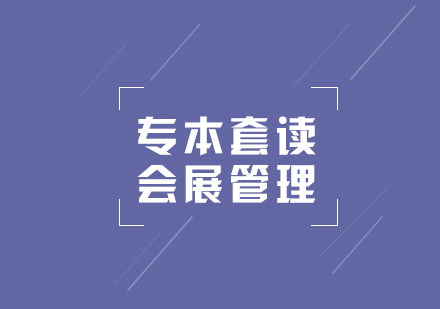 专本套读
会展管理